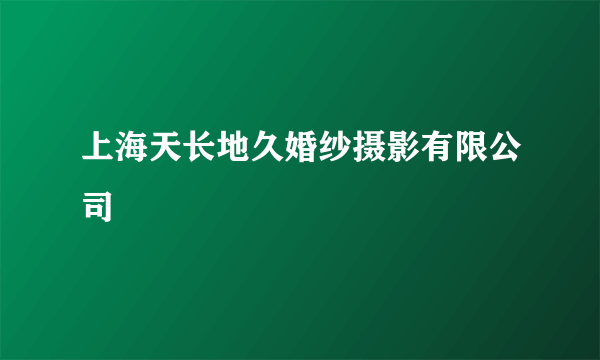 上海天长地久婚纱摄影有限公司